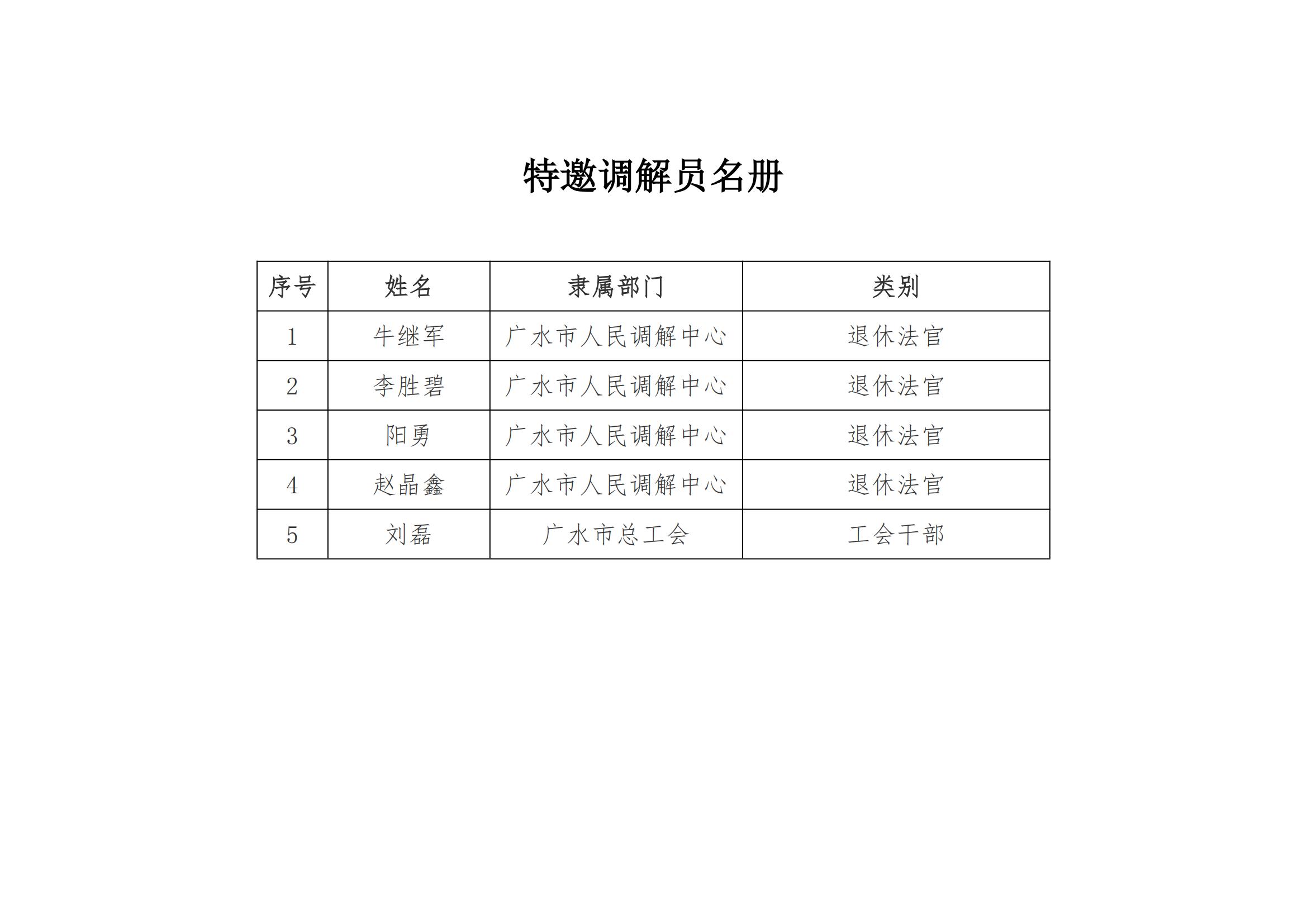 特邀调解员名册

| 序号 | 姓名 | 隶属部门 | 类别 |
|---|---|---|---|
| 1 | 牛继军 | 广水市人民调解中心 | 退休法官 |
| 2 | 李胜碧 | 广水市人民调解中心 | 退休法官 |
| 3 | 阳勇 | 广水市人民调解中心 | 退休法官 |
| 4 | 赵晶鑫 | 广水市人民调解中心 | 退休法官 |
| 5 | 刘磊 | 广水市总工会 | 工会干部 |